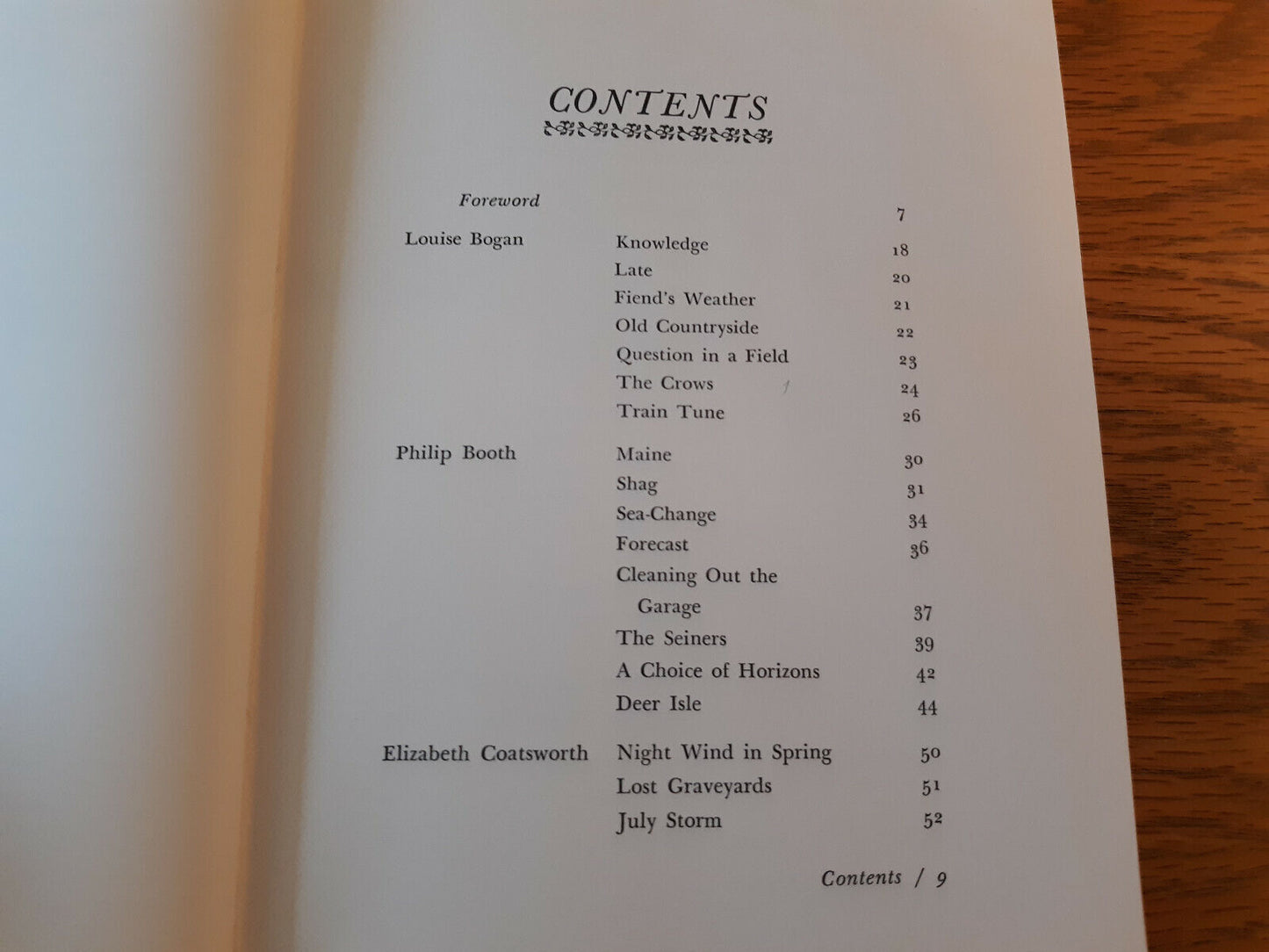 CONTENTS

Foreword 7

Louise Bogan
Knowledge 18
Late 20
Fiend's Weather 21
Old Countryside 22
Question in a Field 23
The Crows 24
Train Tune 26

Philip Booth
Maine 30
Shag 31
Sea-Change 34
Forecast 36
Cleaning Out the Garage 37
The Seiners 39
A Choice of Horizons 42
Deer Isle 44

Elizabeth Coatsworth
Night Wind in Spring 50
Lost Graveyards 51
July Storm 52

Contents / 9